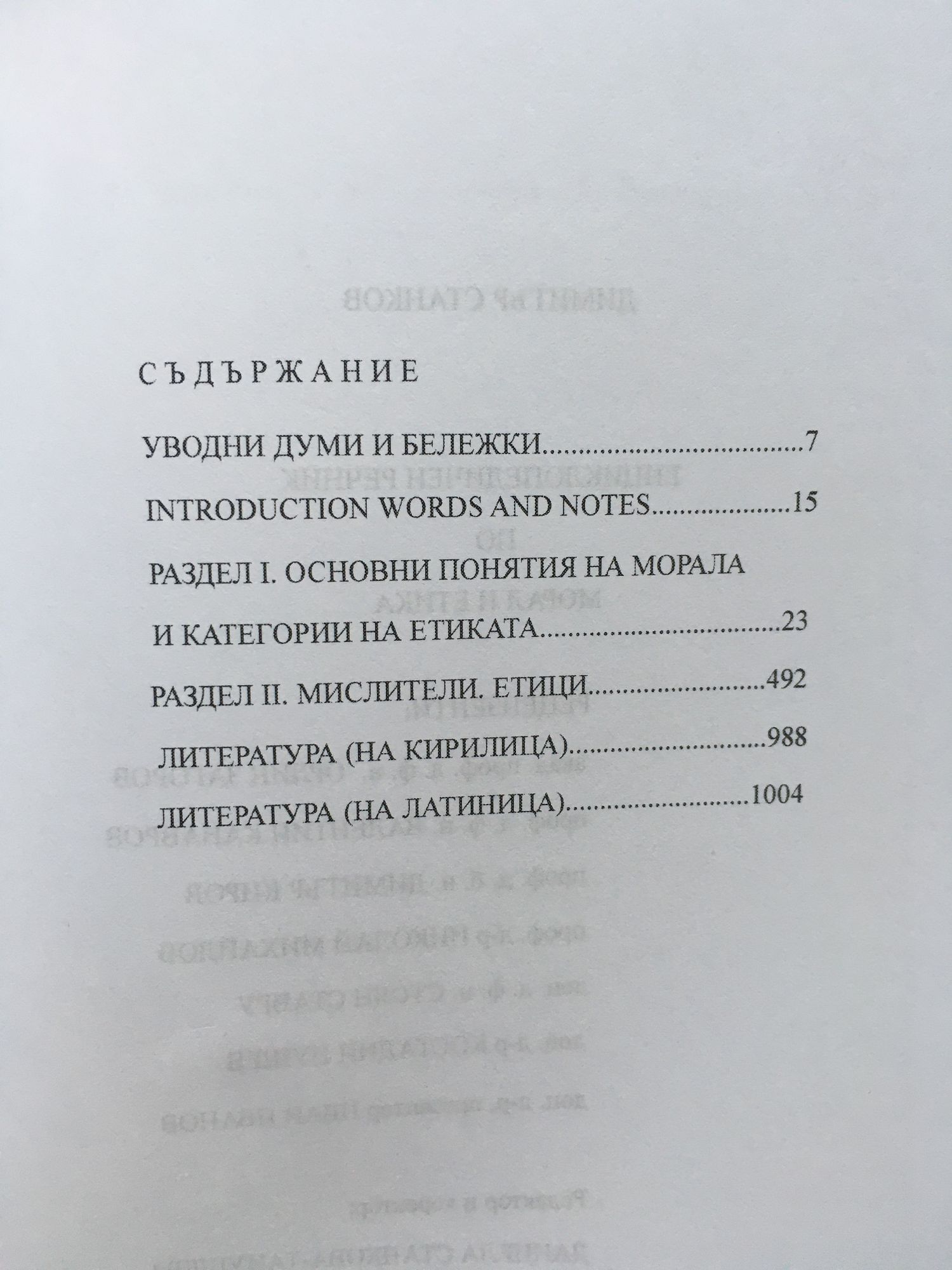 СЪДЪРЖАНИЕ

УВОДНИ ДУМИ И БЕЛЕЖКИ 7

INTRODUCTION WORDS AND NOTES 15

РАЗДЕЛ I. ОСНОВНИ ПОНЯТИЯ НА МОРАЛА И КАТЕГОРИИ НА ЕТИКАТА 23

РАЗДЕЛ II. МИСЛИТЕЛИ. ЕТИЦИ 492

ЛИТЕРАТУРА (НА КИРИЛИЦА) 988

ЛИТЕРАТУРА (НА ЛАТИНИЦА) 1004